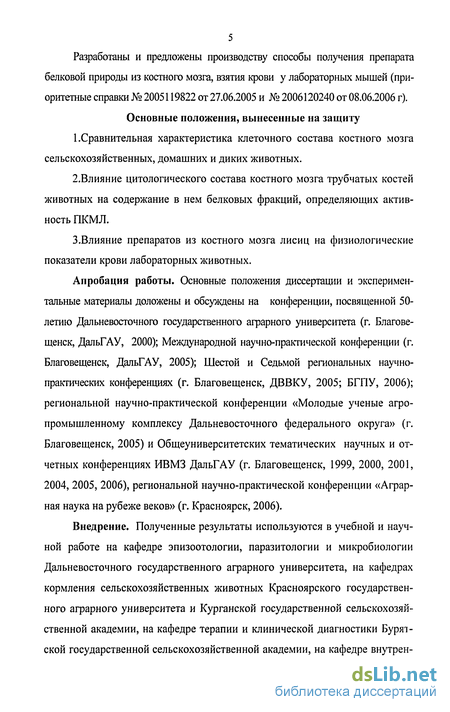 5

Разработаны и предложены производству способы получения препарата белковой природы из костного мозга, взятия крови у лабораторных мышей (приоритетные справки № 2005119822 от 27.06.2005 и № 2006120240 от 08.06.2006 г).

Основные положения, вынесенные на защиту

1.Сравнительная характеристика клеточного состава костного мозга сельскохозяйственных, домашних и диких животных.

2.Влияние цитологического состава костного мозга трубчатых костей животных на содержание в нем белковых фракций, определяющих активность ПКМЛ.

3.Влияние препаратов из костного мозга лисиц на физиологические показатели крови лабораторных животных.

Апробация работы. Основные положения диссертации и экспериментальные материалы доложены и обсуждены на конференции, посвященной 50-летию Дальневосточного государственного аграрного университета (г. Благовещенск, ДальГАУ, 2000); Международной научно-практической конференции (г. Благовещенск, ДальГАУ, 2005); Шестой и Седьмой региональных научно-практических конференциях (г. Благовещенск, ДВВКУ, 2005; БГПУ, 2006); региональной научно-практической конференции «Молодые ученые агропромышленному комплексу Дальневосточного федерального округа» (г. Благовещенск, 2005) и Общеуниверситетских тематических научных и отчетных конференциях ИВМЗ ДальГАУ (г. Благовещенск, 1999, 2000, 2001, 2004, 2005, 2006), региональной научно-практической конференции «Аграрная наука на рубеже веков» (г. Красноярск, 2006).

Внедрение. Полученные результаты используются в учебной и научной работе на кафедре эпизоотологии, паразитологии и микробиологии Дальневосточного государственного аграрного университета, на кафедрах кормления сельскохозяйственных животных Красноярского государственного аграрного университета и Курганской государственной сельскохозяйственной академии, на кафедре терапии и клинической диагностики Бурятской государственной сельскохозяйственной академии, на кафедре внутрен-

dsLib.net
библиотека диссертаций